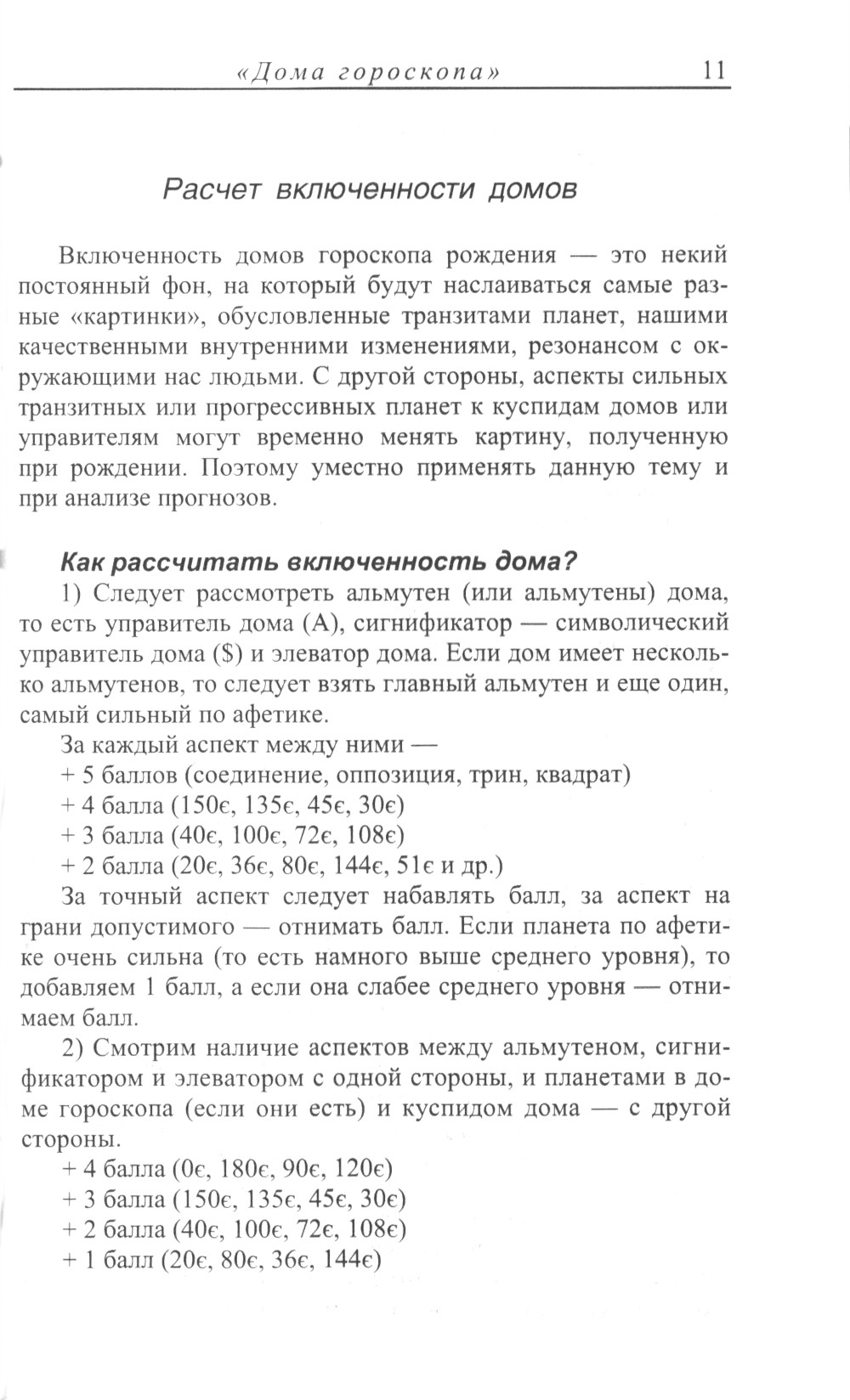 «Дома гороскопа» 11

Расчет включенности домов

Включенность домов гороскопа рождения — это некий постоянный фон, на который будут наслаиваться самые разные «картинки», обусловленные транзитами планет, нашими качественными внутренними изменениями, резонансом с окружающими нас людьми. С другой стороны, аспекты сильных транзитных или прогрессивных планет к куспидам домов или управителям могут временно менять картину, полученную при рождении. Поэтому уместно применять данную тему и при анализе прогнозов.

Как рассчитать включенность дома?

1) Следует рассмотреть альмутен (или альмутены) дома, то есть управитель дома (А), сигнификатор — символический управитель дома ($) и элеватор дома. Если дом имеет несколько альмутенов, то следует взять главный альмутен и еще один, самый сильный по афетике.

За каждый аспект между ними —

+ 5 баллов (соединение, оппозиция, трин, квадрат)

+ 4 балла (150є, 135є, 45є, 30є)

+ 3 балла (40є, 100є, 72є, 108є)

+ 2 балла (20є, 36є, 80є, 144є, 51є и др.)

За точный аспект следует набавлять балл, за аспект на грани допустимого — отнимать балл. Если планета по афетике очень сильна (то есть намного выше среднего уровня), то добавляем 1 балл, а если она слабее среднего уровня — отнимаем балл.

2) Смотрим наличие аспектов между альмутеном, сигнификатором и элеватором с одной стороны, и планетами в доме гороскопа (если они есть) и куспидом дома — с другой стороны.

+ 4 балла (0є, 180є, 90є, 120є)

+ 3 балла (150є, 135є, 45є, 30є)

+ 2 балла (40є, 100є, 72є, 108є)

+ 1 балл (20є, 80є, 36є, 144є)